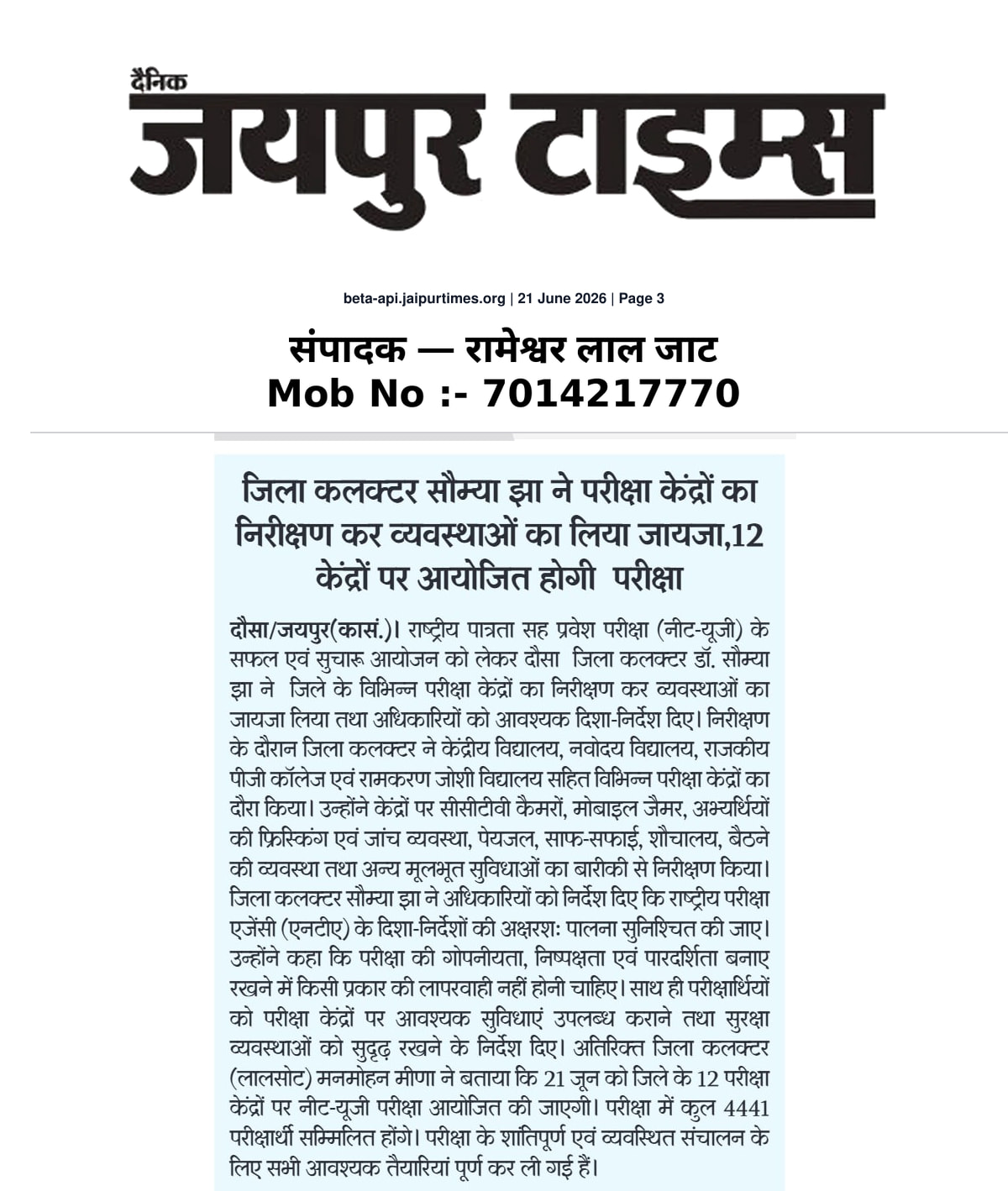 दैनिक
जयपुर टाइम्स

beta-api.jaipurtimes.org | 21 June 2026 | Page 3

संपादक — रामेश्वर लाल जाट
Mob No :- 7014217770

जिला कलक्टर सौम्या झा ने परीक्षा केंद्रों का निरीक्षण कर व्यवस्थाओं का लिया जायजा,12 केंद्रों पर आयोजित होगी परीक्षा

दौसा/जयपुर(कासं.)। राष्ट्रीय पात्रता सह प्रवेश परीक्षा (नीट-यूजी) के सफल एवं सुचारू आयोजन को लेकर दौसा जिला कलक्टर डॉ. सौम्या झा ने जिले के विभिन्न परीक्षा केंद्रों का निरीक्षण कर व्यवस्थाओं का जायजा लिया तथा अधिकारियों को आवश्यक दिशा-निर्देश दिए। निरीक्षण के दौरान जिला कलक्टर ने केंद्रीय विद्यालय, नवोदय विद्यालय, राजकीय पीजी कॉलेज एवं रामकरण जोशी विद्यालय सहित विभिन्न परीक्षा केंद्रों का दौरा किया। उन्होंने केंद्रों पर सीसीटीवी कैमरों, मोबाइल जैमर, अभ्यर्थियों की फ्रिस्किंग एवं जांच व्यवस्था, पेयजल, साफ-सफाई, शौचालय, बैठने की व्यवस्था तथा अन्य मूलभूत सुविधाओं का बारीकी से निरीक्षण किया। जिला कलक्टर सौम्या झा ने अधिकारियों को निर्देश दिए कि राष्ट्रीय परीक्षा एजेंसी (एनटीए) के दिशा-निर्देशों की अक्षरशः पालना सुनिश्चित की जाए। उन्होंने कहा कि परीक्षा की गोपनीयता, निष्पक्षता एवं पारदर्शिता बनाए रखने में किसी प्रकार की लापरवाही नहीं होनी चाहिए। साथ ही परीक्षार्थियों को परीक्षा केंद्रों पर आवश्यक सुविधाएं उपलब्ध कराने तथा सुरक्षा व्यवस्थाओं को सुदृढ़ रखने के निर्देश दिए। अतिरिक्त जिला कलक्टर (लालसोट) मनमोहन मीणा ने बताया कि 21 जून को जिले के 12 परीक्षा केंद्रों पर नीट-यूजी परीक्षा आयोजित की जाएगी। परीक्षा में कुल 4441 परीक्षार्थी सम्मिलित होंगे। परीक्षा के शांतिपूर्ण एवं व्यवस्थित संचालन के लिए सभी आवश्यक तैयारियां पूर्ण कर ली गई हैं।